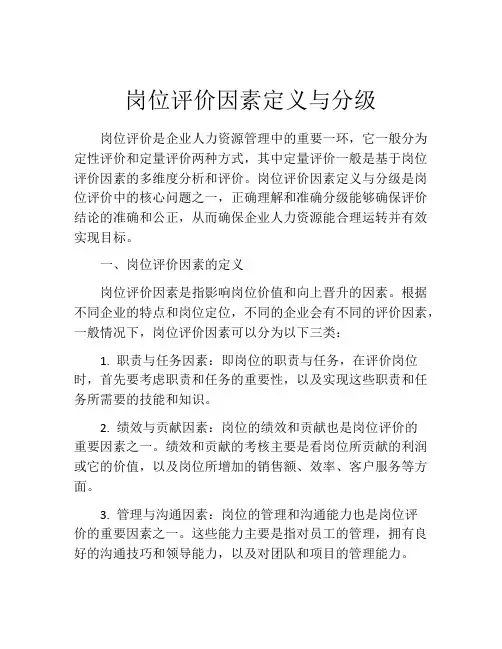 岗位评价因素定义与分级

岗位评价是企业人力资源管理中的重要一环，它一般分为定性评价和定量评价两种方式，其中定量评价一般是基于岗位评价因素的多维度分析和评价。岗位评价因素定义与分级是岗位评价中的核心问题之一，正确理解和准确分级能够确保评价结论的准确和公正，从而确保企业人力资源能合理运转并有效实现目标。

一、岗位评价因素的定义

岗位评价因素是指影响岗位价值和向上晋升的因素。根据不同企业的特点和岗位定位，不同的企业会有不同的评价因素，一般情况下，岗位评价因素可以分为以下三类：

1. 职责与任务因素：即岗位的职责与任务，在评价岗位时，首先要考虑职责和任务的重要性，以及实现这些职责和任务所需要的技能和知识。

2. 绩效与贡献因素：岗位的绩效和贡献也是岗位评价的重要因素之一。绩效和贡献的考核主要是看岗位所贡献的利润或它的价值，以及岗位所增加的销售额、效率、客户服务等方面。

3. 管理与沟通因素：岗位的管理和沟通能力也是岗位评价的重要因素之一。这些能力主要是指对员工的管理，拥有良好的沟通技巧和领导能力，以及对团队和项目的管理能力。